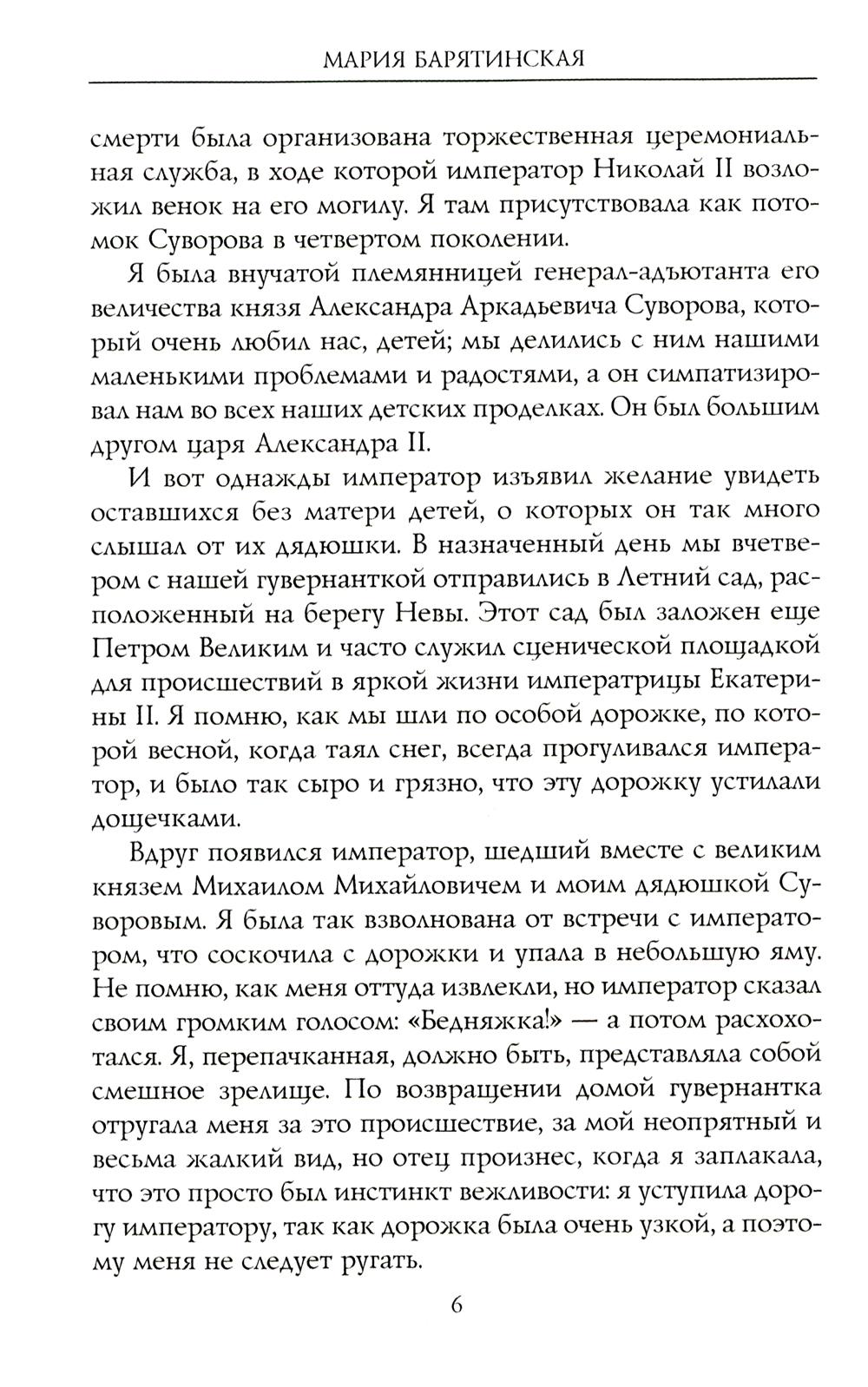 МАРИЯ БАРЯТИНСКАЯ

смерти была организована торжественная церемониальная служба, в ходе которой император Николай II возложил венок на его могилу. Я там присутствовала как потомок Суворова в четвертом поколении.

Я была внучатой племянницей генерал-адъютанта его величества князя Александра Аркадьевича Суворова, который очень любил нас, детей; мы делились с ним нашими маленькими проблемами и радостями, а он симпатизировал нам во всех наших детских проделках. Он был большим другом царя Александра II.

И вот однажды император изъявил желание увидеть оставшихся без матери детей, о которых он так много слышал от их дядюшки. В назначенный день мы вчетвером с нашей гувернанткой отправились в Летний сад, расположенный на берегу Невы. Этот сад был заложен еще Петром Великим и часто служил сценической площадкой для происшествий в яркой жизни императрицы Екатерины II. Я помню, как мы шли по особой дорожке, по которой весной, когда таял снег, всегда прогуливался император, и было так сыро и грязно, что эту дорожку устилали дощечками.

Вдруг появился император, шедший вместе с великим князем Михаилом Михайловичем и моим дядюшкой Суворовым. Я была так взволнована от встречи с императором, что соскочила с дорожки и упала в небольшую яму. Не помню, как меня оттуда извлекли, но император сказал своим громким голосом: «Бедняжка!» — а потом расхохотался. Я, перепачканная, должно быть, представляла собой смешное зрелище. По возвращении домой гувернантка отругала меня за это происшествие, за мой неопрятный и весьма жалкий вид, но отец произнес, когда я заплакала, что это просто был инстинкт вежливости: я уступила дорогу императору, так как дорожка была очень узкой, а поэтому меня не следует ругать.

6